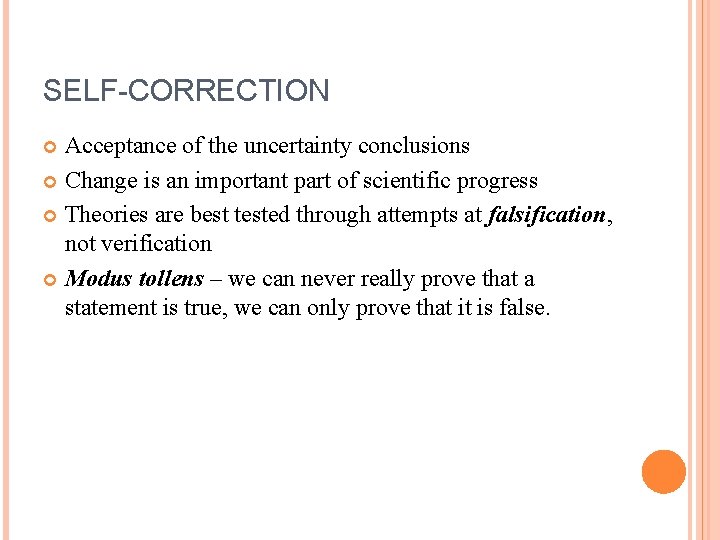 SELF-CORRECTION

• Acceptance of the uncertainty conclusions
• Change is an important part of scientific progress
• Theories are best tested through attempts at falsification, not verification
• Modus tollens – we can never really prove that a statement is true, we can only prove that it is false.